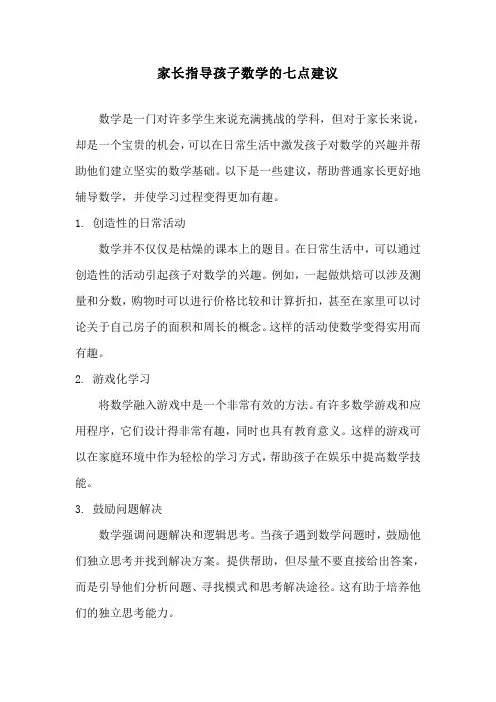 家长指导孩子数学的七点建议

数学是一门对许多学生来说充满挑战的学科，但对于家长来说，却是一个宝贵的机会，可以在日常生活中激发孩子对数学的兴趣并帮助他们建立坚实的数学基础。以下是一些建议，帮助普通家长更好地辅导数学，并使学习过程变得更加有趣。

1. 创造性的日常活动

数学并不仅仅是枯燥的课本上的题目。在日常生活中，可以通过创造性的活动引起孩子对数学的兴趣。例如，一起做烘焙可以涉及测量和分数，购物时可以进行价格比较和计算折扣，甚至在家里可以讨论关于自己房子的面积和周长的概念。这样的活动使数学变得实用而有趣。

2. 游戏化学习

将数学融入游戏中是一个非常有效的方法。有许多数学游戏和应用程序，它们设计得非常有趣，同时也具有教育意义。这样的游戏可以在家庭环境中作为轻松的学习方式，帮助孩子在娱乐中提高数学技能。

3. 鼓励问题解决

数学强调问题解决和逻辑思考。当孩子遇到数学问题时，鼓励他们独立思考并找到解决方案。提供帮助，但尽量不要直接给出答案，而是引导他们分析问题、寻找模式和思考解决途径。这有助于培养他们的独立思考能力。